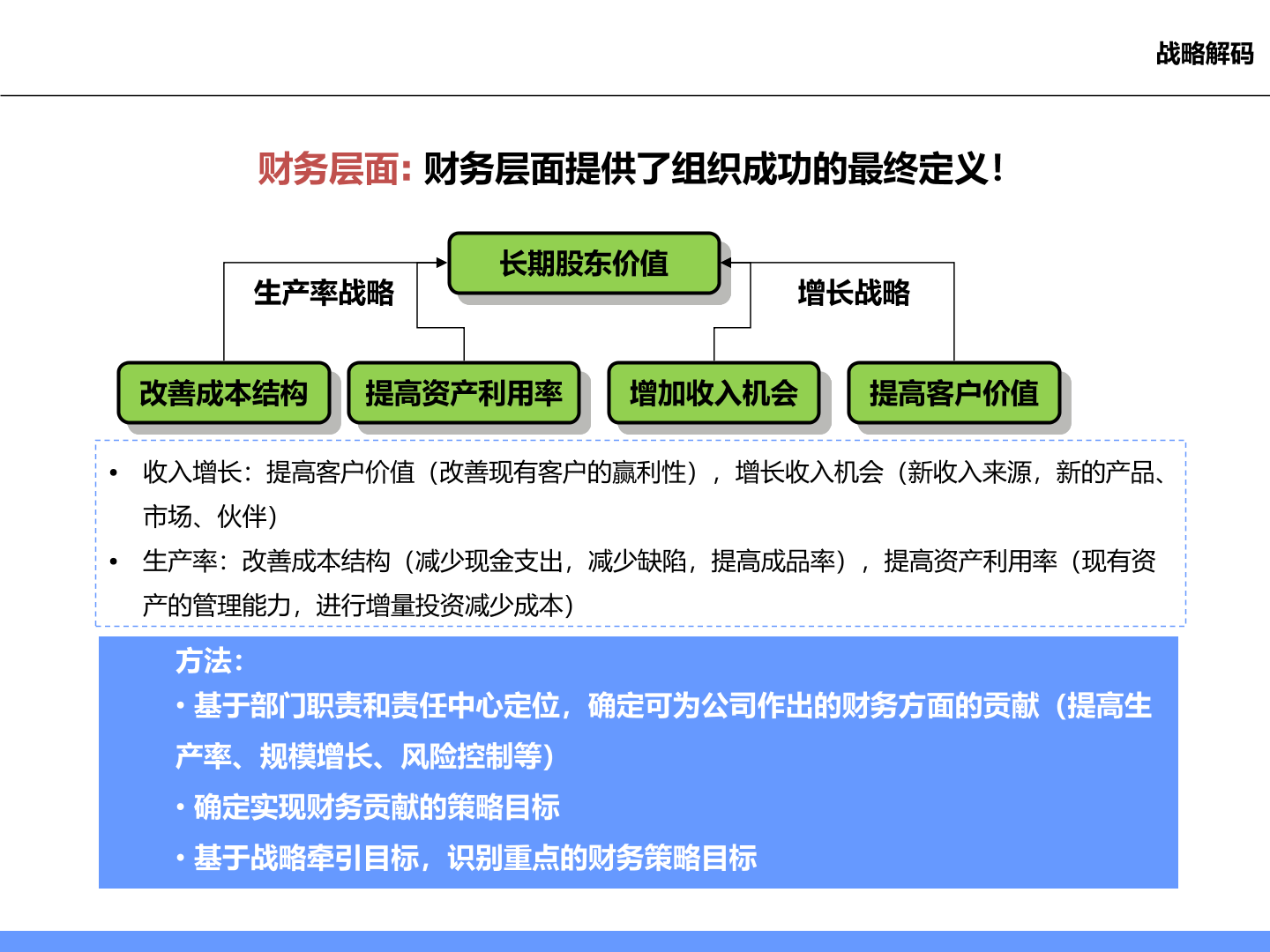 战略解码

财务层面：财务层面提供了组织成功的最终定义！

长期股东价值

生产率战略

增长战略

改善成本结构

提高资产利用率

增加收入机会

提高客户价值

• 收入增长：提高客户价值（改善现有客户的赢利性），增长收入机会（新收入来源，新的产品、市场、伙伴）

• 生产率：改善成本结构（减少现金支出，减少缺陷，提高成品率），提高资产利用率（现有资产的管理能力，进行增量投资减少成本）

方法：

• 基于部门职责和责任中心定位，确定可为公司作出的财务方面的贡献（提高生产率、规模增长、风险控制等）

• 确定实现财务贡献的策略目标

• 基于战略牵引目标，识别重点的财务策略目标